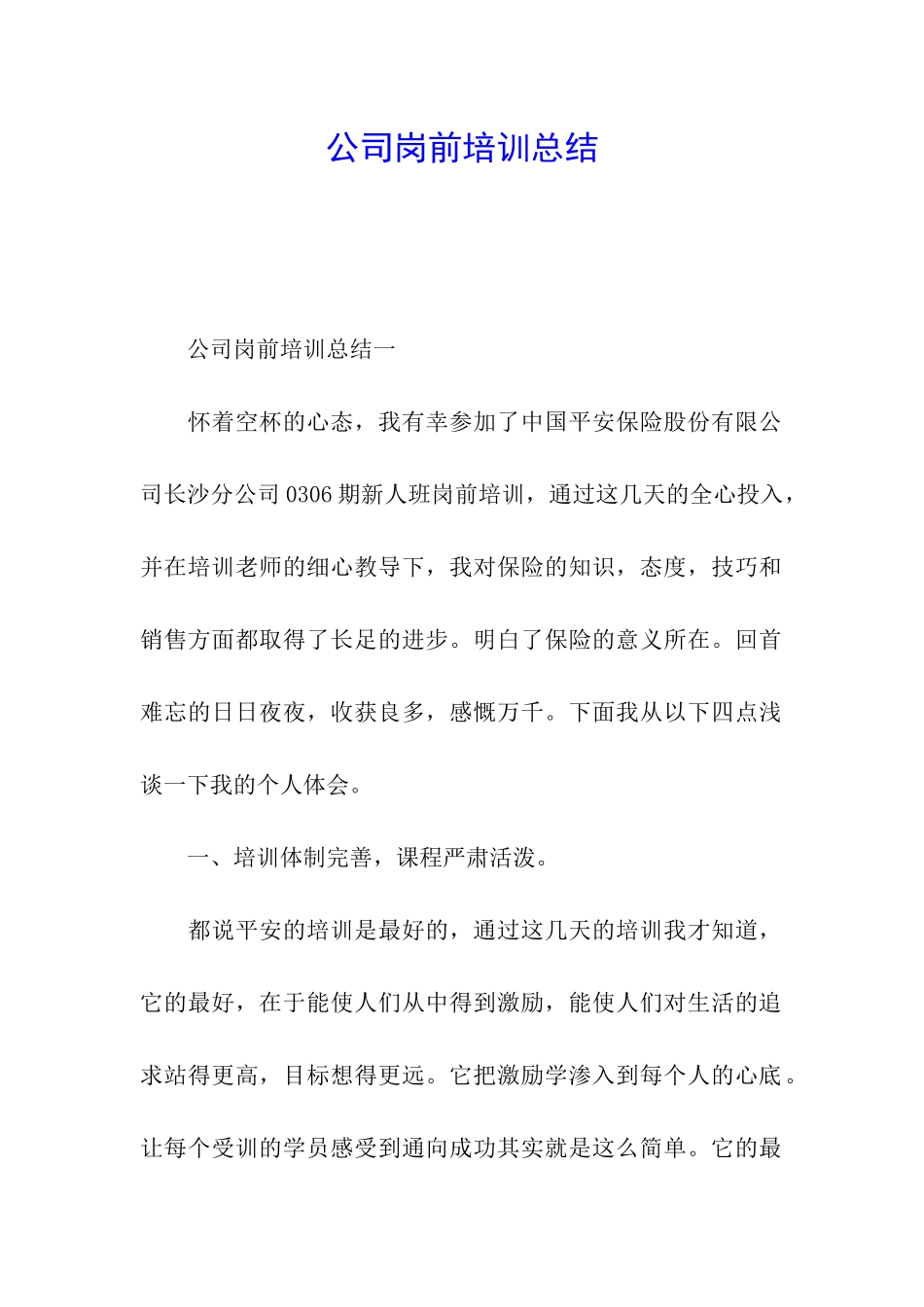 公司岗前培训总结

公司岗前培训总结一

怀着空杯的心态，我有幸参加了中国平安保险股份有限公司长沙分公司0306期新人班岗前培训，通过这几天的全心投入，并在培训老师的细心教导下，我对保险的知识，态度，技巧和销售方面都取得了长足的进步。明白了保险的意义所在。回首难忘的日日夜夜，收获良多，感慨万千。下面我从以下四点浅谈一下我的个人体会。

一、培训体制完善，课程严肃活泼。

都说平安的培训是最好的，通过这几天的培训我才知道，它的最好，在于能使人们从中得到激励，能使人们对生活的追求站得更高，目标想得更远。它把激励学渗入到每个人的心底。让每个受训的学员感受到通向成功其实就是这么简单。它的最